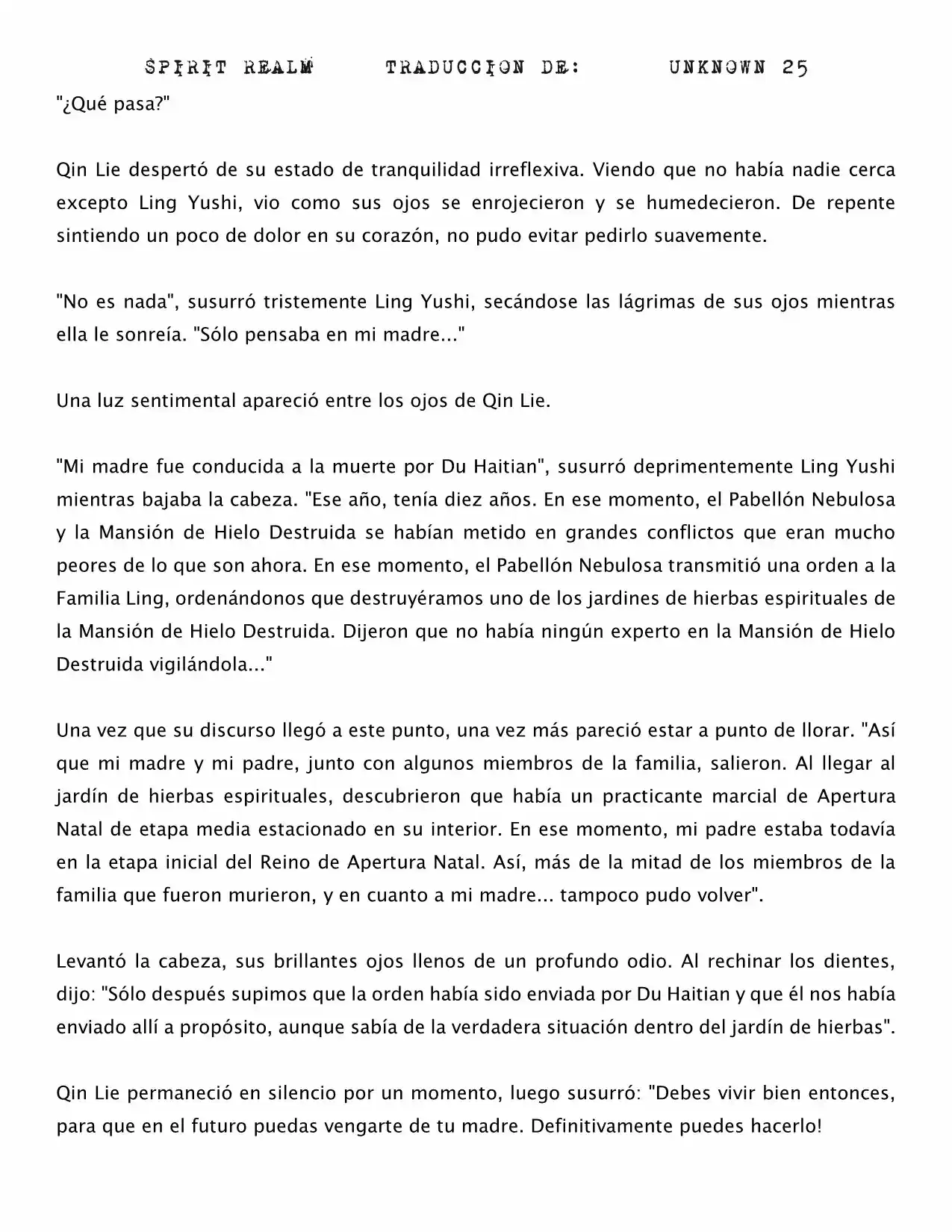 SPIRIT REALM TRADUCCION DE: UNKNOWN 25

"¿Qué pasa?"

Qin Lie despertó de su estado de tranquilidad irreflexiva. Viendo que no había nadie cerca excepto Ling Yushi, vio como sus ojos se enrojecieron y se humedecieron. De repente sintiendo un poco de dolor en su corazón, no pudo evitar pedirlo suavemente.

"No es nada", susurró tristemente Ling Yushi, secándose las lágrimas de sus ojos mientras ella le sonreía. "Sólo pensaba en mi madre..."

Una luz sentimental apareció entre los ojos de Qin Lie.

"Mi madre fue conducida a la muerte por Du Haitian", susurró deprimentemente Ling Yushi mientras bajaba la cabeza. "Ese año, tenía diez años. En ese momento, el Pabellón Nebulosa y la Mansión de Hielo Destruida se habían metido en grandes conflictos que eran mucho peores de lo que son ahora. En ese momento, el Pabellón Nebulosa transmitió una orden a la Familia Ling, ordenándonos que destruyéramos uno de los jardines de hierbas espirituales de la Mansión de Hielo Destruida. Dijeron que no había ningún experto en la Mansión de Hielo Destruida vigilándola..."

Una vez que su discurso llegó a este punto, una vez más pareció estar a punto de llorar. "Así que mi madre y mi padre, junto con algunos miembros de la familia, salieron. Al llegar al jardín de hierbas espirituales, descubrieron que había un practicante marcial de Apertura Natal de etapa media estacionado en su interior. En ese momento, mi padre estaba todavía en la etapa inicial del Reino de Apertura Natal. Así, más de la mitad de los miembros de la familia que fueron murieron, y en cuanto a mi madre... tampoco pudo volver".

Levantó la cabeza, sus brillantes ojos llenos de un profundo odio. Al rechinar los dientes, dijo: "Sólo después supimos que la orden había sido enviada por Du Haitian y que él nos había enviado allí a propósito, aunque sabía de la verdadera situación dentro del jardín de hierbas".

Qin Lie permaneció en silencio por un momento, luego susurró: "Debes vivir bien entonces, para que en el futuro puedas vengarte de tu madre. Definitivamente puedes hacerlo!